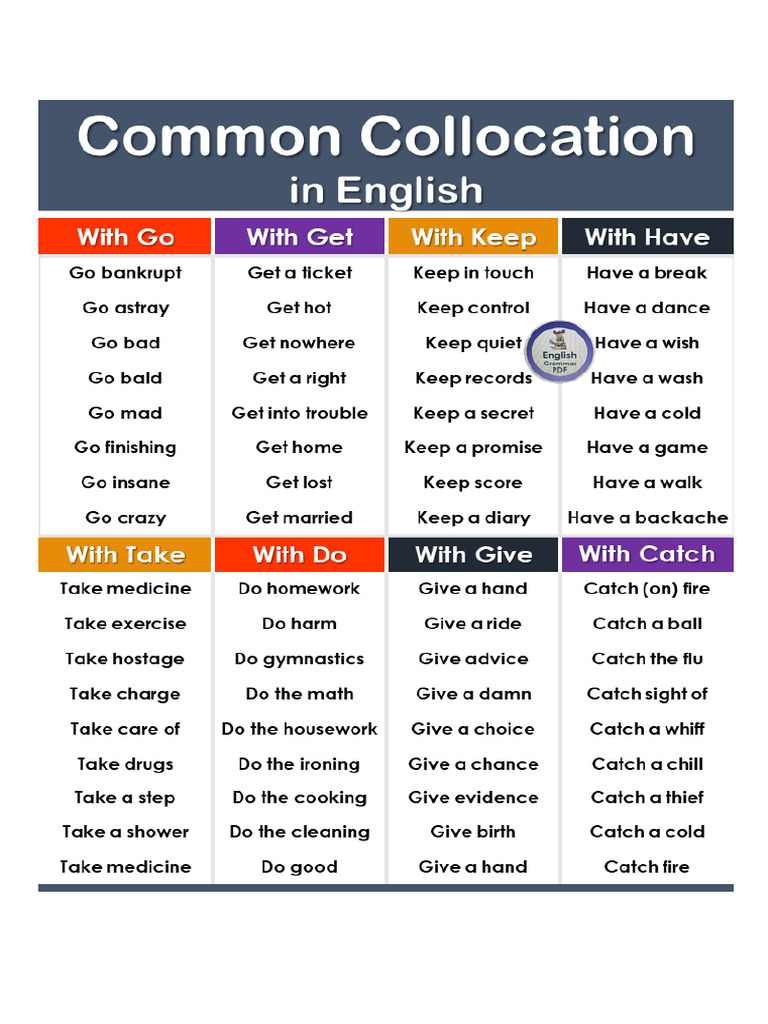 Common Collocation
in English

| With Go | With Get | With Keep | With Have |
|---|---|---|---|
| Go bankrupt | Get a ticket | Keep in touch | Have a break |
| Go astray | Get hot | Keep control | Have a dance |
| Go bad | Get nowhere | Keep quiet | Have a wish |
| Go bald | Get a right | Keep records | Have a wash |
| Go mad | Get into trouble | Keep a secret | Have a cold |
| Go finishing | Get home | Keep a promise | Have a game |
| Go insane | Get lost | Keep score | Have a walk |
| Go crazy | Get married | Keep a diary | Have a backache |

English Grammar PDF

| With Take | With Do | With Give | With Catch |
|---|---|---|---|
| Take medicine | Do homework | Give a hand | Catch (on) fire |
| Take exercise | Do harm | Give a ride | Catch a ball |
| Take hostage | Do gymnastics | Give advice | Catch the flu |
| Take charge | Do the math | Give a damn | Catch sight of |
| Take care of | Do the housework | Give a choice | Catch a whiff |
| Take drugs | Do the ironing | Give a chance | Catch a chill |
| Take a step | Do the cooking | Give evidence | Catch a thief |
| Take a shower | Do the cleaning | Give birth | Catch a cold |
| Take medicine | Do good | Give a hand | Catch fire |